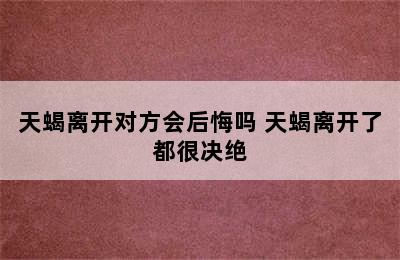 天蝎离开对方会后悔吗 天蝎离开了都很决绝